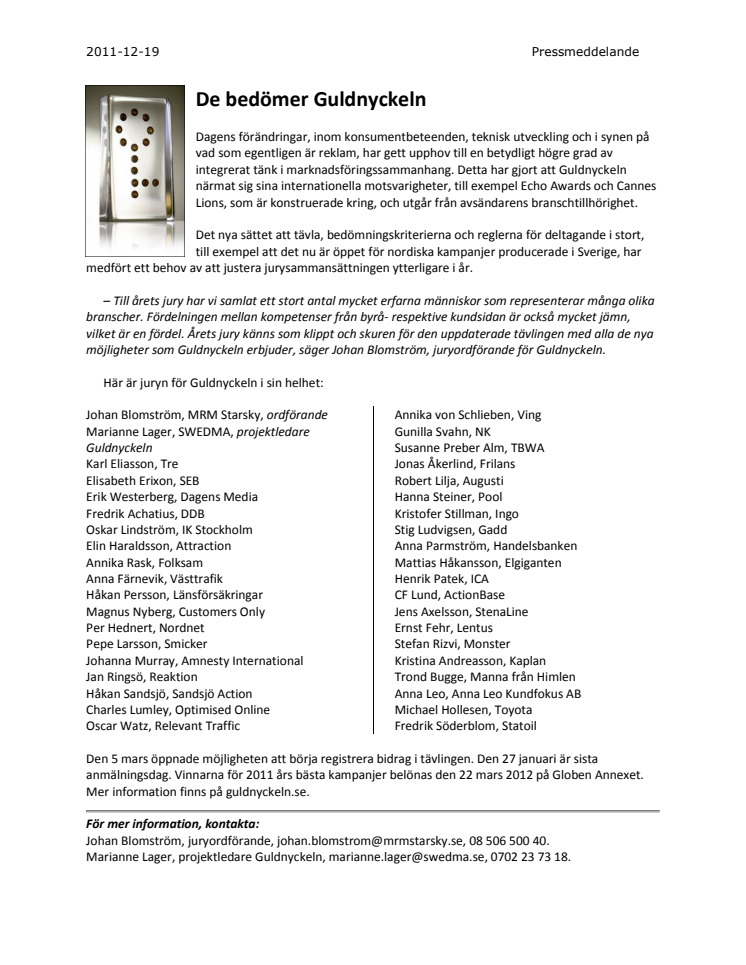 2011-12-19

Pressmeddelande

De bedömer Guldnyckeln

Dagens förändringar, inom konsumentbeteenden, teknisk utveckling och i synen på vad som egentligen är reklam, har gett upphov till en betydligt högre grad av integrerat tänk i marknadsföringssammanhang. Detta har gjort att Guldnyckeln närmat sig sina internationella motsvarigheter, till exempel Echo Awards och Cannes Lions, som är konstruerade kring, och utgår från avsändarens branschtillhörighet.

Det nya sättet att tävla, bedömningskriterierna och reglerna för deltagande i stort, till exempel att det nu är öppet för nordiska kampanjer producerade i Sverige, har medfört ett behov av att justera jurysammansättningen ytterligare i år.

– Till årets jury har vi samlat ett stort antal mycket erfarna människor som representerar många olika branscher. Fördelningen mellan kompetenser från byrå- respektive kundsidan är också mycket jämn, vilket är en fördel. Årets jury känns som klippt och skuren för den uppdaterade tävlingen med alla de nya möjligheter som Guldnyckeln erbjuder, säger Johan Blomström, juryordförande för Guldnyckeln.

Här är juryn för Guldnyckeln i sin helhet:

Johan Blomström, MRM Starsky, ordförande
Marianne Lager, SWEDMA, projektledare Guldnyckeln
Karl Eliasson, Tre
Elisabeth Erixon, SEB
Erik Westerberg, Dagens Media
Fredrik Achatius, DDB
Oskar Lindström, IK Stockholm
Elin Haraldsson, Attraction
Annika Rask, Folksam
Anna Färnevik, Västtrafik
Håkan Persson, Länsförsäkringar
Magnus Nyberg, Customers Only
Per Hednert, Nordnet
Pepe Larsson, Smicker
Johanna Murray, Amnesty International
Jan Ringsö, Reaktion
Håkan Sandsjö, Sandsjö Action
Charles Lumley, Optimised Online
Oscar Watz, Relevant Traffic

Annika von Schlieben, Ving
Gunilla Svahn, NK
Susanne Preber Alm, TBWA
Jonas Åkerlind, Frilans
Robert Lilja, Augusti
Hanna Steiner, Pool
Kristofer Stillman, Ingo
Stig Ludvigsen, Gadd
Anna Parmström, Handelsbanken
Mattias Håkansson, Elgiganten
Henrik Patek, ICA
CF Lund, ActionBase
Jens Axelsson, StenaLine
Ernst Fehr, Lentus
Stefan Rizvi, Monster
Kristina Andreasson, Kaplan
Trond Bugge, Manna från Himlen
Anna Leo, Anna Leo Kundfokus AB
Michael Hollesen, Toyota
Fredrik Söderblom, Statoil

Den 5 mars öppnade möjligheten att börja registrera bidrag i tävlingen. Den 27 januari är sista anmälningsdag. Vinnarna för 2011 års bästa kampanjer belönas den 22 mars 2012 på Globen Annexet. Mer information finns på guldnyckeln.se.

För mer information, kontakta:
Johan Blomström, juryordförande, johan.blomstrom@mrmstarsky.se, 08 506 500 40.
Marianne Lager, projektledare Guldnyckeln, marianne.lager@swedma.se, 0702 23 73 18.